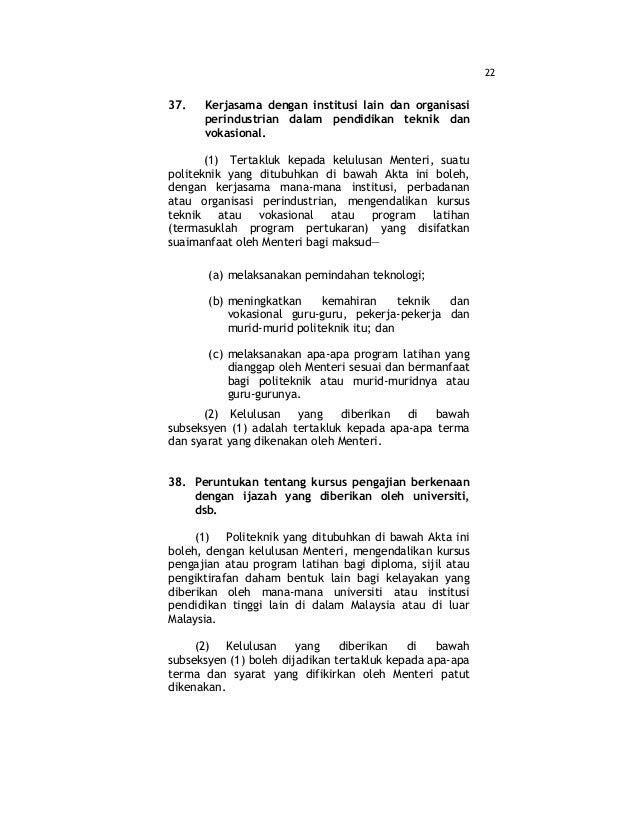 22

37. Kerjasama dengan institusi lain dan organisasi perindustrian dalam pendidikan teknik dan vokasional.

(1) Tertakluk kepada kelulusan Menteri, suatu politeknik yang ditubuhkan di bawah Akta ini boleh, dengan kerjasama mana-mana institusi, perbadanan atau organisasi perindustrian, mengendalikan kursus teknik atau vokasional atau program latihan (termasuklah program pertukaran) yang disifatkan suaimanfaat oleh Menteri bagi maksud—

(a) melaksanakan pemindahan teknologi;

(b) meningkatkan kemahiran teknik dan vokasional guru-guru, pekerja-pekerja dan murid-murid politeknik itu; dan

(c) melaksanakan apa-apa program latihan yang dianggap oleh Menteri sesuai dan bermanfaat bagi politeknik atau murid-muridnya atau guru-gurunya.

(2) Kelulusan yang diberikan di bawah subseksyen (1) adalah tertakluk kepada apa-apa terma dan syarat yang dikenakan oleh Menteri.

38. Peruntukan tentang kursus pengajian berkenaan dengan ijazah yang diberikan oleh universiti, dsb.

(1) Politeknik yang ditubuhkan di bawah Akta ini boleh, dengan kelulusan Menteri, mengendalikan kursus pengajian atau program latihan bagi diploma, sijil atau pengiktirafan daham bentuk lain bagi kelayakan yang diberikan oleh mana-mana universiti atau institusi pendidikan tinggi lain di dalam Malaysia atau di luar Malaysia.

(2) Kelulusan yang diberikan di bawah subseksyen (1) boleh dijadikan tertakluk kepada apa-apa terma dan syarat yang difikirkan oleh Menteri patut dikenakan.